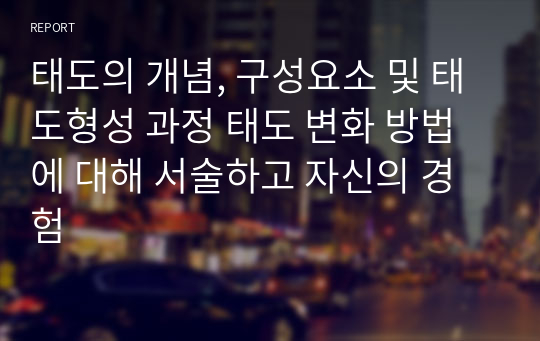 REPORT

태도의 개념, 구성요소 및 태도형성 과정 태도 변화 방법에 대해 서술하고 자신의 경험